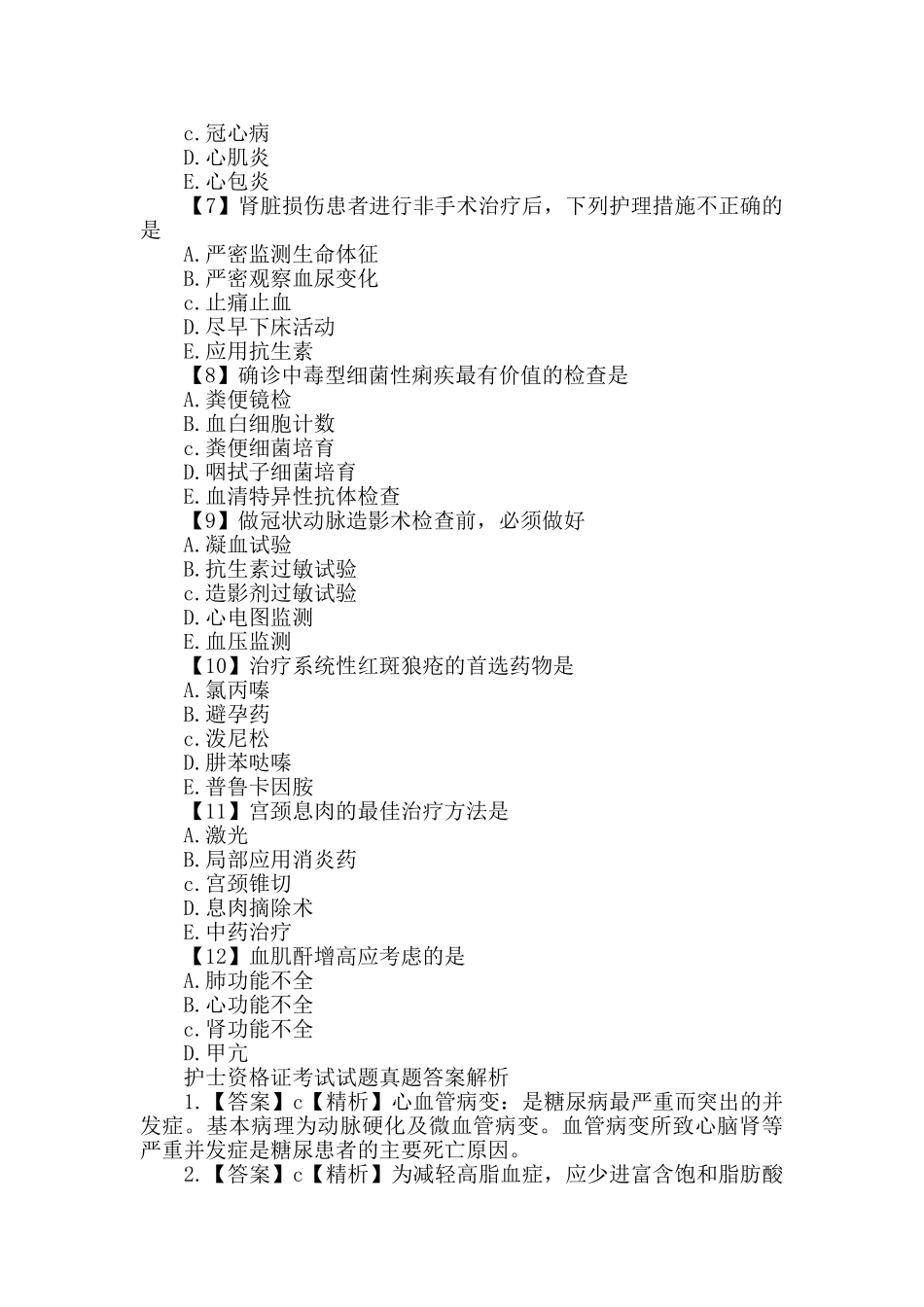 c.冠心病
D.心肌炎
E.心包炎
【7】肾脏损伤患者进行非手术治疗后，下列护理措施不正确的是
A.严密监测生命体征
B.严密观察血尿变化
c.止痛止血
D.尽早下床活动
E.应用抗生素
【8】确诊中毒型细菌性痢疾最有价值的检查是
A.粪便镜检
B.血白细胞计数
c.粪便细菌培育
D.咽拭子细菌培育
E.血清特异性抗体检查
【9】做冠状动脉造影术检查前，必须做好
A.凝血试验
B.抗生素过敏试验
c.造影剂过敏试验
D.心电图监测
E.血压监测
【10】治疗系统性红斑狼疮的首选药物是
A.氯丙嗪
B.避孕药
c.泼尼松
D.肼苯哒嗪
E.普鲁卡因胺
【11】宫颈息肉的最佳治疗方法是
A.激光
B.局部应用消炎药
c.宫颈锥切
D.息肉摘除术
E.中药治疗
【12】血肌酐增高应考虑的是
A.肺功能不全
B.心功能不全
c.肾功能不全
D.甲亢
护士资格证考试试题真题答案解析
1.【答案】c【精析】心血管病变：是糖尿病最严重而突出的并发症。基本病理为动脉硬化及微血管病变。血管病变所致心脑肾等严重并发症是糖尿患者的主要死亡原因。
2.【答案】c【精析】为减轻高脂血症，应少进富含饱和脂肪酸